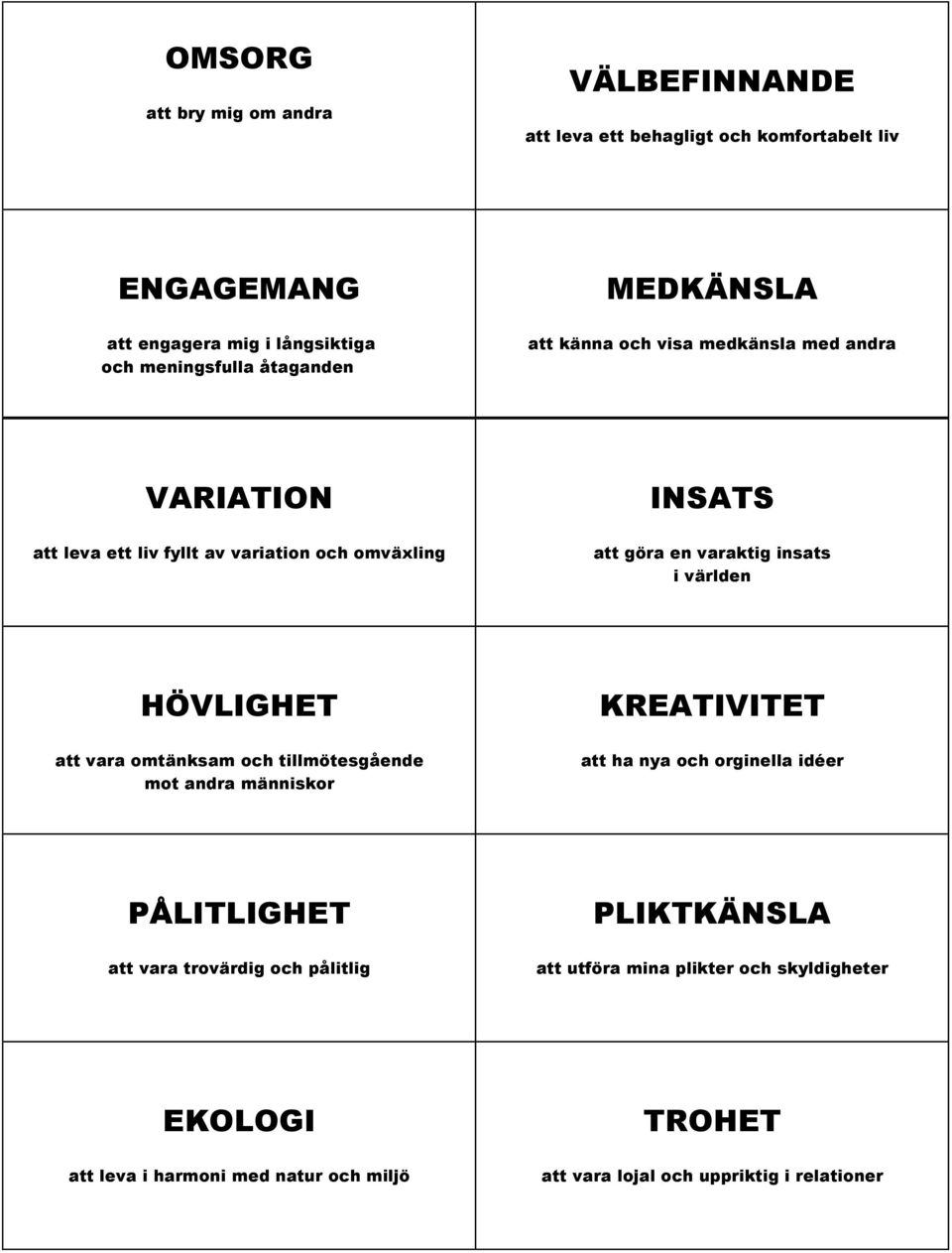 OMSORG

att bry mig om andra

VÄLBEFINNANDE

att leva ett behagligt och komfortabelt liv

ENGAGEMANG

att engagera mig i långsiktiga och meningsfulla åtaganden

MEDKÄNSLA

att känna och visa medkänsla med andra

VARIATION

att leva ett liv fyllt av variation och omväxling

INSATS

att göra en varaktig insats i världen

HÖVLIGHET

att vara omtänksam och tillmötesgående mot andra människor

KREATIVITET

att ha nya och orginella idéer

PÅLITLIGHET

att vara trovärdig och pålitlig

PLIKTKÄNSLA

att utföra mina plikter och skyldigheter

EKOLOGI

att leva i harmoni med natur och miljö

TROHET

att vara lojal och uppriktig i relationer